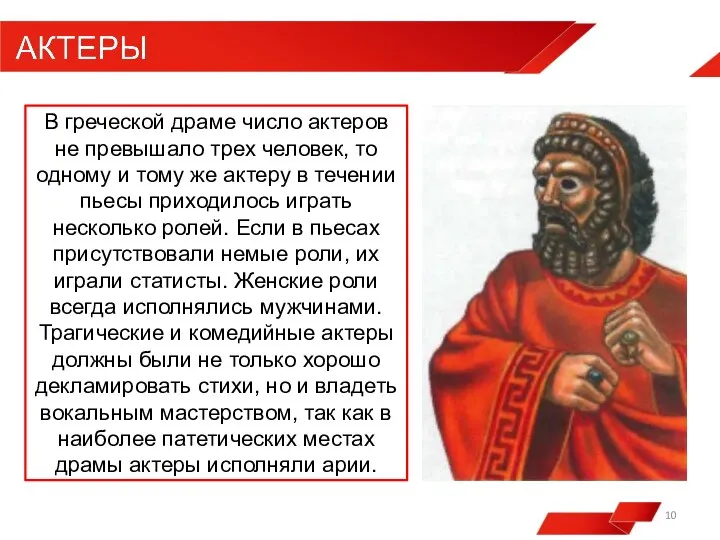 АКТЕРЫ

В греческой драме число актеров не превышало трех человек, то одному и тому же актеру в течении пьесы приходилось играть несколько ролей. Если в пьесах присутствовали немые роли, их играли статисты. Женские роли всегда исполнялись мужчинами. Трагические и комедийные актеры должны были не только хорошо декламировать стихи, но и владеть вокальным мастерством, так как в наиболее патетических местах драмы актеры исполняли арии.

10